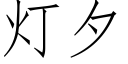 灯夕